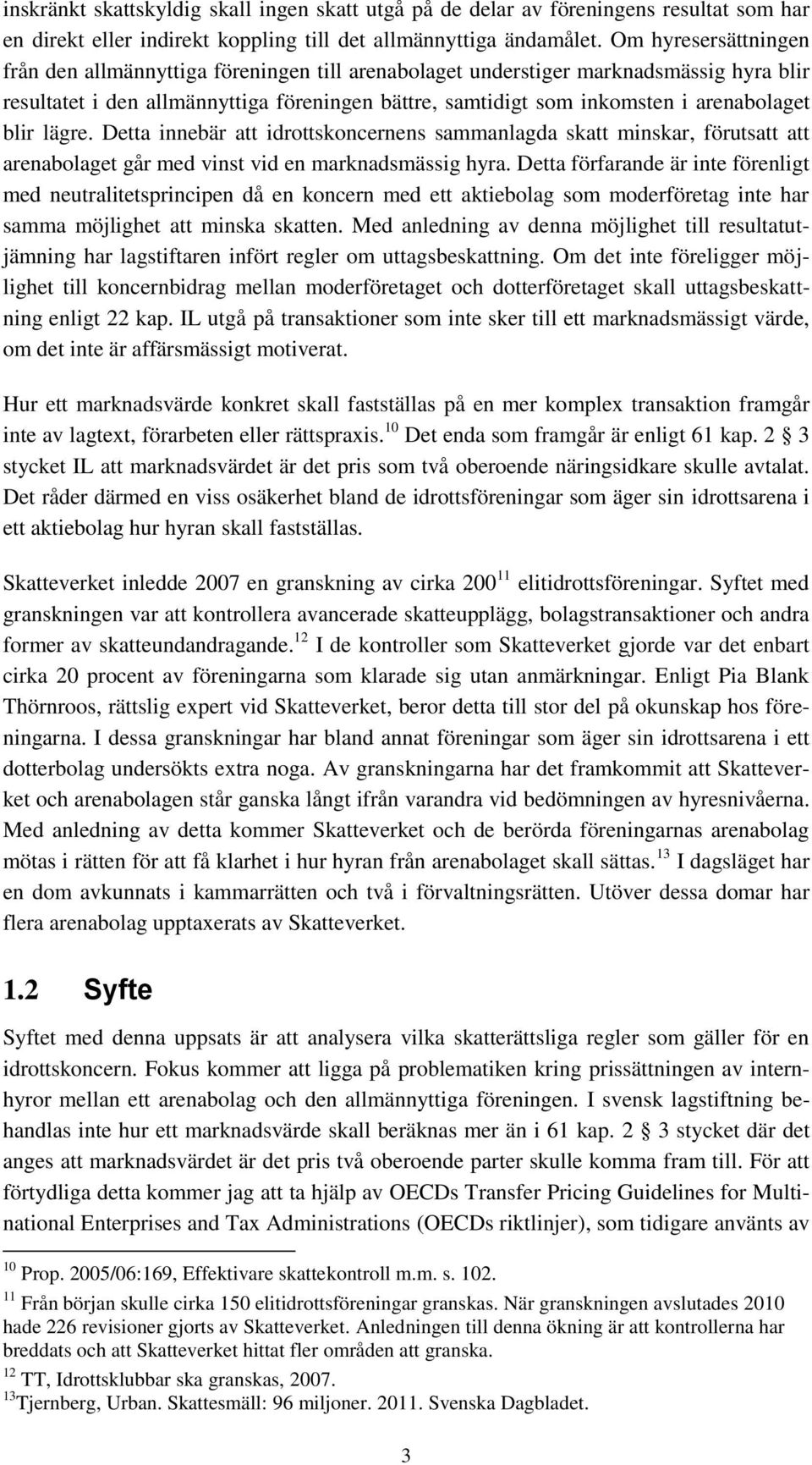 inskränkt skattskyldig skall ingen skatt utgå på de delar av föreningens resultat som har en direkt eller indirekt koppling till det allmännyttiga ändamålet. Om hyresersättningen från den allmännyttiga föreningen till arenabolaget understiger marknadsmässig hyra blir resultatet i den allmännyttiga föreningen bättre, samtidigt som inkomsten i arenabolaget blir lägre. Detta innebär att idrottskoncernens sammanlagda skatt minskar, förutsatt att arenabolaget går med vinst vid en marknadsmässig hyra. Detta förfarande är inte förenligt med neutralitetsprincipen då en koncern med ett aktiebolag som moderföretag inte har samma möjlighet att minska skatten. Med anledning av denna möjlighet till resultatutjämning har lagstiftaren infört regler om uttagsbeskattning. Om det inte föreligger möjlighet till koncernbidrag mellan moderföretaget och dotterföretaget skall uttagsbeskattning enligt 22 kap. IL utgå på transaktioner som inte sker till ett marknadsmässigt värde, om det inte är affärsmässigt motiverat.

Hur ett marknadsvärde konkret skall fastställas på en mer komplex transaktion framgår inte av lagtext, förarbeten eller rättspraxis.$^{10}$ Det enda som framgår är enligt 61 kap. 2 § 3 stycket IL att marknadsvärdet är det pris som två oberoende näringsidkare skulle avtalat. Det råder därmed en viss osäkerhet bland de idrottsföreningar som äger sin idrottsarena i ett aktiebolag hur hyran skall fastställas.

Skatteverket inledde 2007 en granskning av cirka 200$^{11}$ elitidrottsföreningar. Syftet med granskningen var att kontrollera avancerade skatteupplägg, bolagstransaktioner och andra former av skatteundandragande.$^{12}$ I de kontroller som Skatteverket gjorde var det enbart cirka 20 procent av föreningarna som klarade sig utan anmärkningar. Enligt Pia Blank Thörnroos, rättslig expert vid Skatteverket, beror detta till stor del på okunskap hos föreningarna. I dessa granskningar har bland annat föreningar som äger sin idrottsarena i ett dotterbolag undersökts extra noga. Av granskningarna har det framkommit att Skatteverket och arenabolagen står ganska långt ifrån varandra vid bedömningen av hyresnivåerna. Med anledning av detta kommer Skatteverket och de berörda föreningarnas arenabolag mötas i rätten för att få klarhet i hur hyran från arenabolaget skall sättas.$^{13}$ I dagsläget har en dom avkunnats i kammarrätten och två i förvaltningsrätten. Utöver dessa domar har flera arenabolag upptaxerats av Skatteverket.

1.2 Syfte

Syftet med denna uppsats är att analysera vilka skatterättsliga regler som gäller för en idrottskoncern. Fokus kommer att ligga på problematiken kring prissättningen av internhyror mellan ett arenabolag och den allmännyttiga föreningen. I svensk lagstiftning behandlas inte hur ett marknadsvärde skall beräknas mer än i 61 kap. 2 § 3 stycket där det anges att marknadsvärdet är det pris två oberoende parter skulle komma fram till. För att förtydliga detta kommer jag att ta hjälp av OECDs Transfer Pricing Guidelines for Multinational Enterprises and Tax Administrations (OECDs riktlinjer), som tidigare använts av

$^{10}$ Prop. 2005/06:169, Effektivare skattekontroll m.m. s. 102.
$^{11}$ Från början skulle cirka 150 elitidrottsföreningar granskas. När granskningen avslutades 2010 hade 226 revisioner gjorts av Skatteverket. Anledningen till denna ökning är att kontrollerna har breddats och att Skatteverket hittat fler områden att granska.
$^{12}$ TT, Idrottsklubbar ska granskas, 2007.
$^{13}$Tjernberg, Urban. Skattesmäll: 96 miljoner. 2011. Svenska Dagbladet.

3